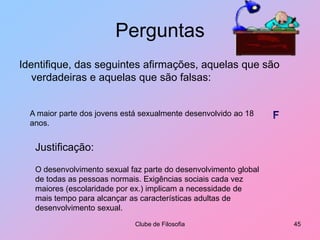 Perguntas

Identifique, das seguintes afirmações, aquelas que são verdadeiras e aquelas que são falsas:

A maior parte dos jovens está sexualmente desenvolvido ao 18 anos.

F

Justificação:

O desenvolvimento sexual faz parte do desenvolvimento global de todas as pessoas normais. Exigências sociais cada vez maiores (escolaridade por ex.) implicam a necessidade de mais tempo para alcançar as características adultas de desenvolvimento sexual.

Clube de Filosofia

45